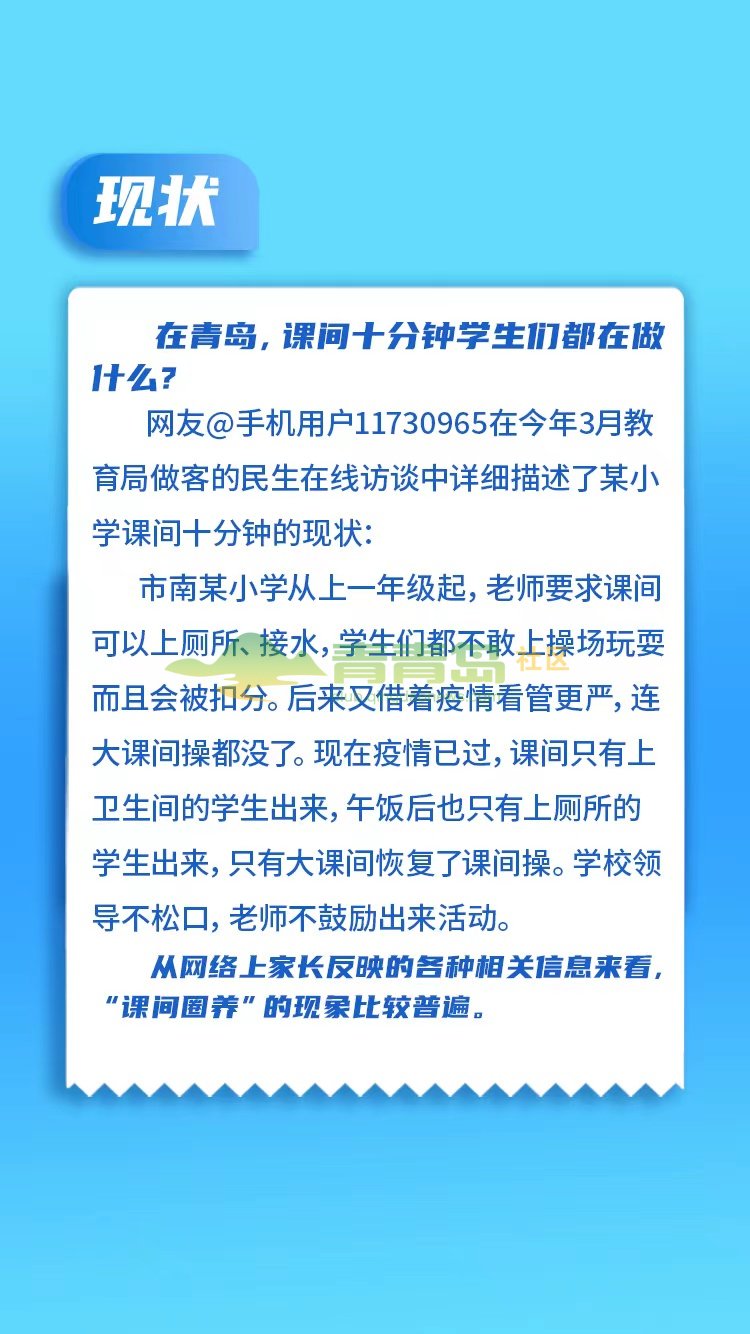 现状

在青岛，课间十分钟学生们都在做什么？

网友@手机用户11730965在今年3月教育局做客的民生在线访谈中详细描述了某小学课间十分钟的现状：

市南某小学从上一年级起，老师要求课间可以上厕所、接水，学生们都不敢上操场玩耍而且会被扣分。后来又借着疫情看管更严，连大课间操都没了。现在疫情已过，课间只有上卫生间的学生出来，午饭后也只有上厕所的学生出来，只有大课间恢复了课间操。学校领导不松口，老师不鼓励出来活动。

从网络上家长反映的各种相关信息来看，“课间圈养”的现象比较普遍。

青青岛社区